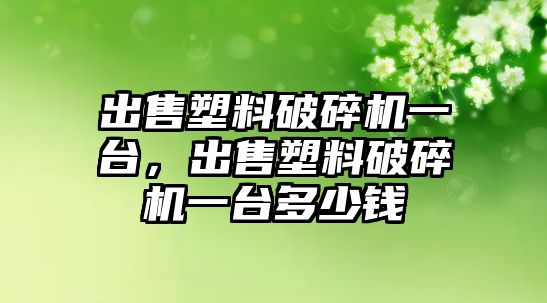 出售塑料破碎机一台，出售塑料破碎机一台多少钱